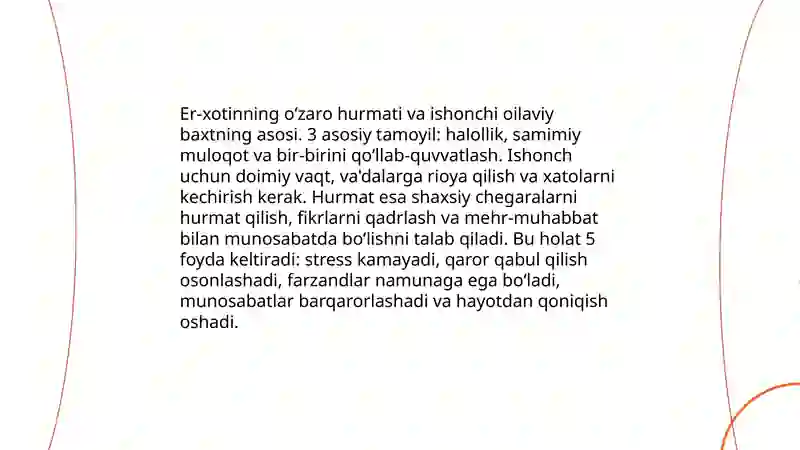 Er-xotinning o‘zaro hurmati va ishonchi oilaviy baxtning asosi. 3 asosiy tamoyil: halollik, samimiy muloqot va bir-birini qo‘llab-quvvatlash. Ishonch uchun doimiy vaqt, va'dalarga rioya qilish va xatolarni kechirish kerak. Hurmat esa shaxsiy chegaralarni hurmat qilish, fikrlarni qadrlash va mehr-muhabbat bilan munosabatda bo‘lishni talab qiladi. Bu holat 5 foyda keltiradi: stress kamayadi, qaror qabul qilish osonlashadi, farzandlar namunaga ega bo‘ladi, munosabatlar barqarorlashadi va hayotdan qoniqish oshadi.